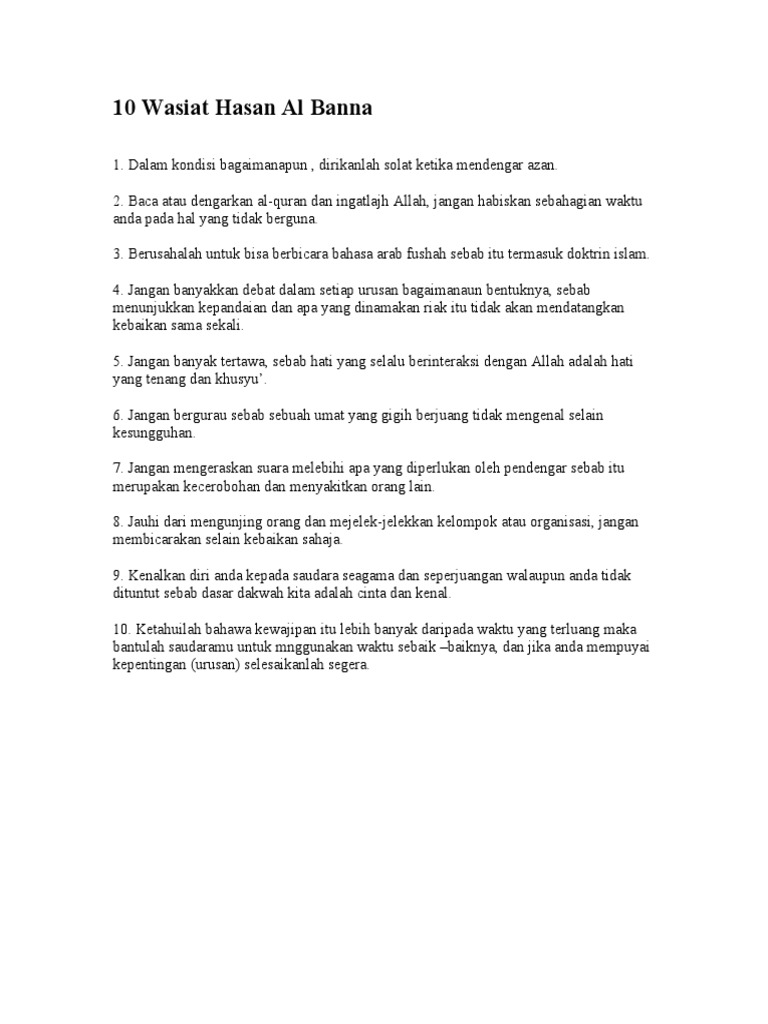 10 Wasiat Hasan Al Banna

1. Dalam kondisi bagaimanapun , dirikanlah solat ketika mendengar azan.

2. Baca atau dengarkan al-quran dan ingatlajh Allah, jangan habiskan sebahagian waktu anda pada hal yang tidak berguna.

3. Berusahalah untuk bisa berbicara bahasa arab fushah sebab itu termasuk doktrin islam.

4. Jangan banyakkan debat dalam setiap urusan bagaimanaun bentuknya, sebab menunjukkan kepandaian dan apa yang dinamakan riak itu tidak akan mendatangkan kebaikan sama sekali.

5. Jangan banyak tertawa, sebab hati yang selalu berinteraksi dengan Allah adalah hati yang tenang dan khusyu'.

6. Jangan bergurau sebab sebuah umat yang gigih berjuang tidak mengenal selain kesungguhan.

7. Jangan mengeraskan suara melebihi apa yang diperlukan oleh pendengar sebab itu merupakan kecerobohan dan menyakitkan orang lain.

8. Jauhi dari mengunjing orang dan mejelek-jelekkan kelompok atau organisasi, jangan membicarakan selain kebaikan sahaja.

9. Kenalkan diri anda kepada saudara seagama dan seperjuangan walaupun anda tidak dituntut sebab dasar dakwah kita adalah cinta dan kenal.

10. Ketahuilah bahawa kewajipan itu lebih banyak daripada waktu yang terluang maka bantulah saudaramu untuk mnggunakan waktu sebaik –baiknya, dan jika anda mempuyai kepentingan (urusan) selesaikanlah segera.